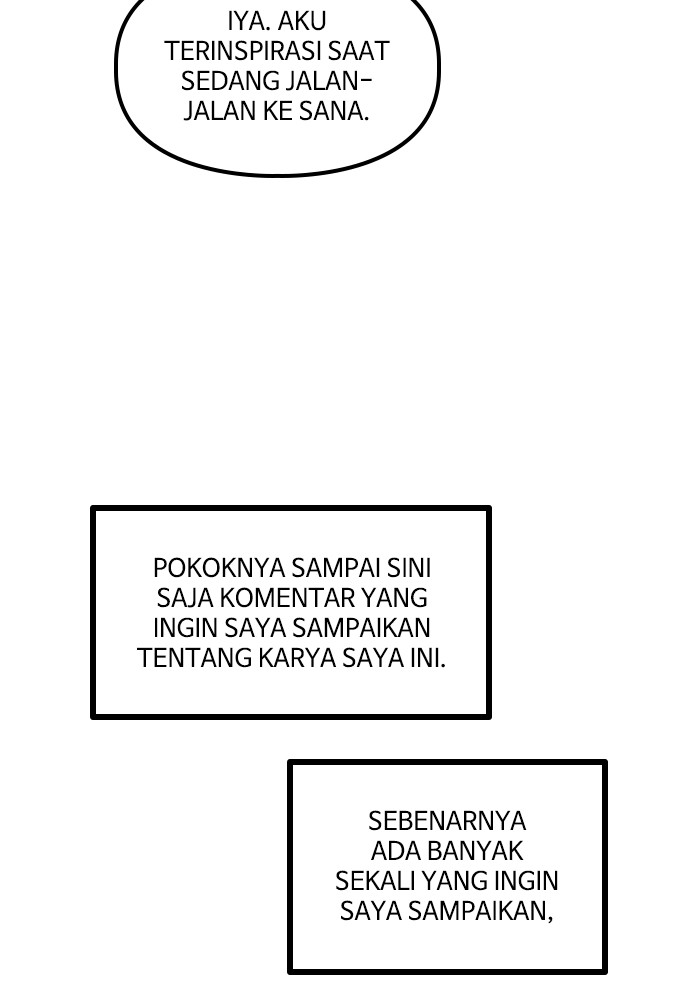 IYA. AKU TERINSPIRASI SAAT SEDANG JALAN-JALAN KE SANA.

POKOKNYA SAMPAI SINI SAJA KOMENTAR YANG INGIN SAYA SAMPAIKAN TENTANG KARYA SAYA INI.

SEBENARNYA ADA BANYAK SEKALI YANG INGIN SAYA SAMPAIKAN,